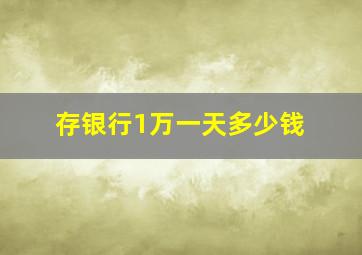 存银行1万一天多少钱